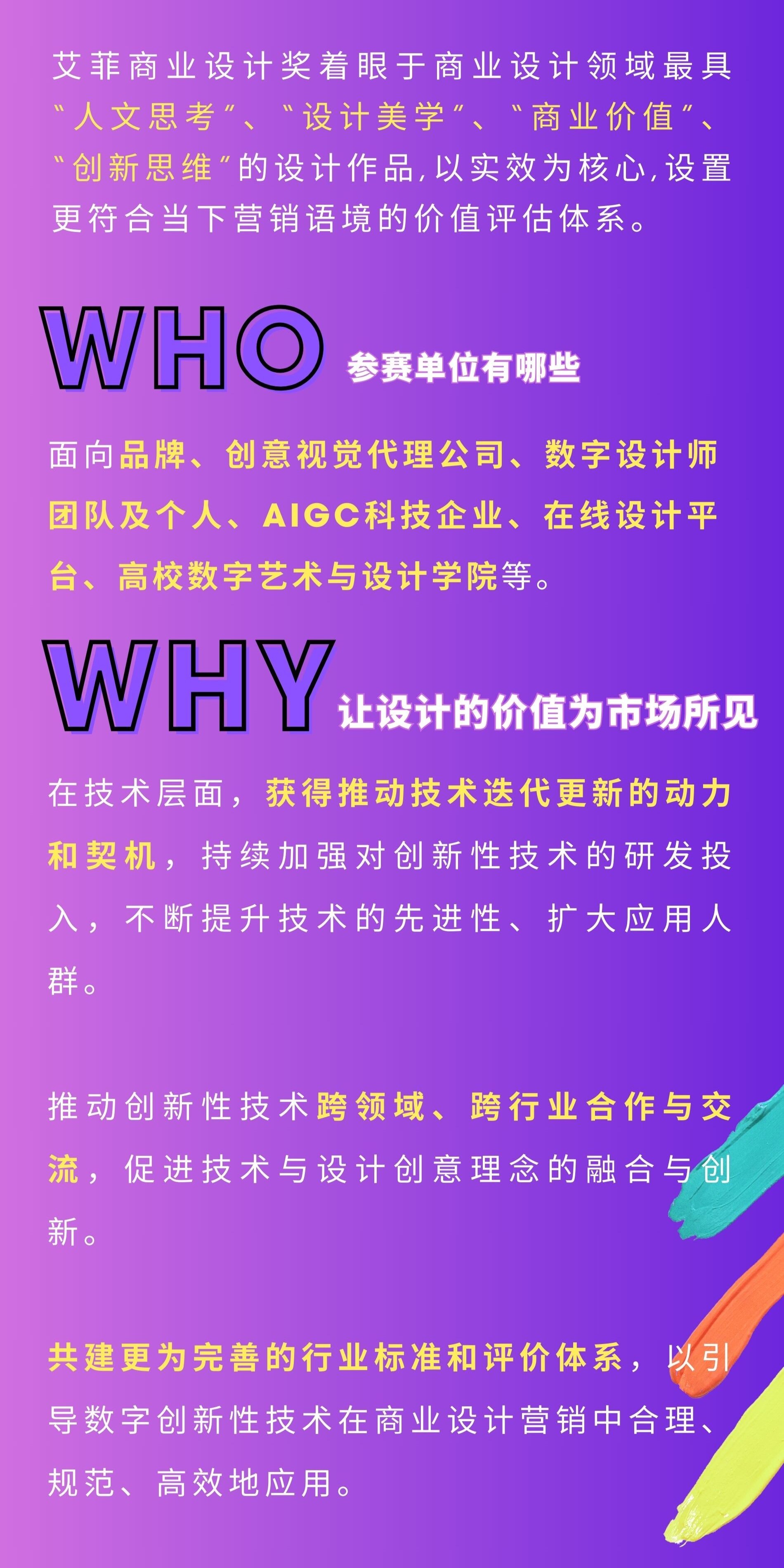 艾菲商业设计奖着眼于商业设计领域最具“人文思考”、“设计美学”、“商业价值”、“创新思维”的设计作品,以实效为核心,设置更符合当下营销语境的价值评估体系。

WHO 参赛单位有哪些

面向品牌、创意视觉代理公司、数字设计师团队及个人、AIGC科技企业、在线设计平台、高校数字艺术与设计学院等。

WHY 让设计的价值为市场所见

在技术层面,获得推动技术迭代更新的动力和契机,持续加强对创新性技术的研发投入,不断提升技术的先进性、扩大应用人群。

推动创新性技术跨领域、跨行业合作与交流,促进技术与设计创意理念的融合与创新。

共建更为完善的行业标准和评价体系,以引导数字创新性技术在商业设计营销中合理、规范、高效地应用。